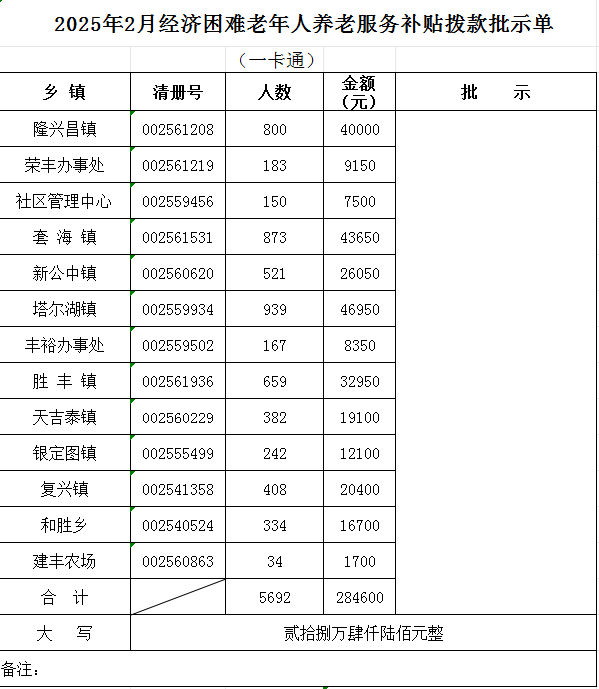 2025年2月经济困难老年人养老服务补贴拨款批示单

（一卡通）

| 乡 镇 | 清册号 | 人数 | 金额（元） | 批 示 |
|---|---|---|---|---|
| 隆兴昌镇 | 002561208 | 800 | 40000 | |
| 荣丰办事处 | 002561219 | 183 | 9150 | |
| 社区管理中心 | 002559456 | 150 | 7500 | |
| 套 海 镇 | 002561531 | 873 | 43650 | |
| 新公中镇 | 002560620 | 521 | 26050 | |
| 塔尔湖镇 | 002559934 | 939 | 46950 | |
| 丰裕办事处 | 002559502 | 167 | 8350 | |
| 胜 丰 镇 | 002561936 | 659 | 32950 | |
| 天吉泰镇 | 002560229 | 382 | 19100 | |
| 银定图镇 | 002555499 | 242 | 12100 | |
| 复兴镇 | 002541358 | 408 | 20400 | |
| 和胜乡 | 002540524 | 334 | 16700 | |
| 建丰农场 | 002560863 | 34 | 1700 | |
| 合 计 | | 5692 | 284600 | |
| 大 写 | 贰拾捌万肆仟陆佰元整 | | | |

备注：